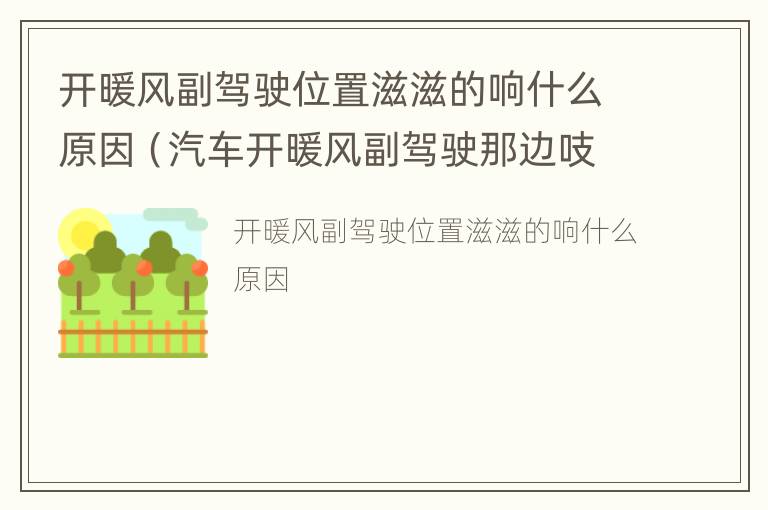 开暖风副驾驶位置滋滋的响什么原因（汽车开暖风副驾驶那边吱

开暖风副驾驶位置滋滋的响什么原因